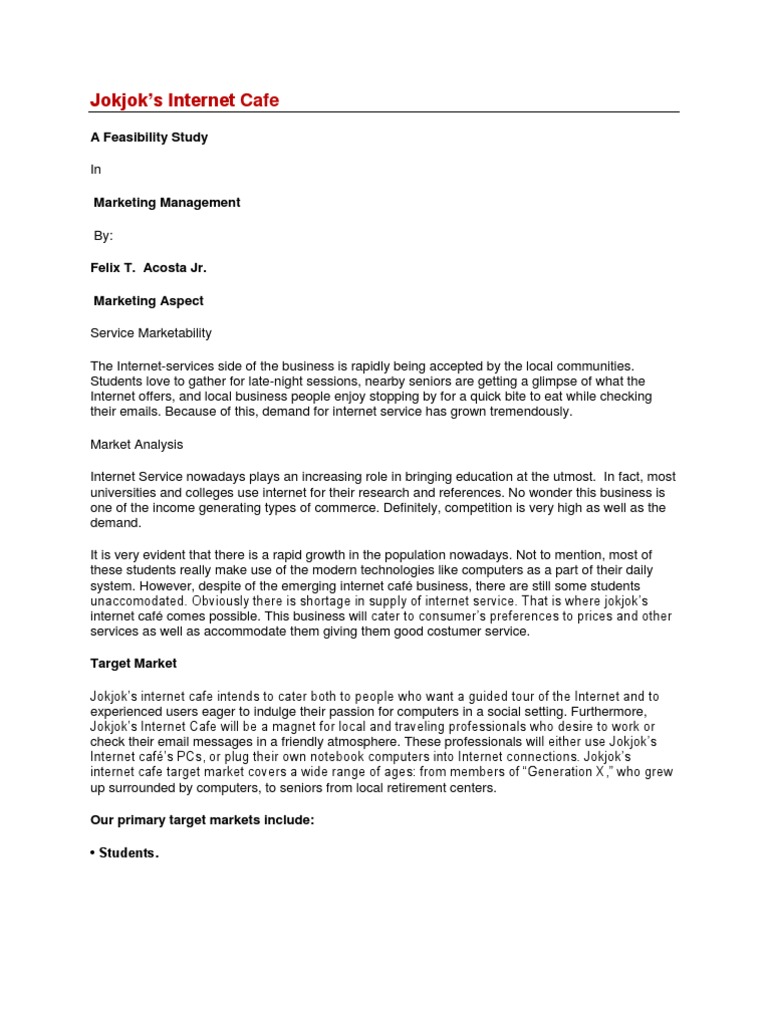 Jokjok's Internet Cafe

A Feasibility Study

In

Marketing Management

By:

Felix T. Acosta Jr.

Marketing Aspect

Service Marketability

The Internet-services side of the business is rapidly being accepted by the local communities. Students love to gather for late-night sessions, nearby seniors are getting a glimpse of what the Internet offers, and local business people enjoy stopping by for a quick bite to eat while checking their emails. Because of this, demand for internet service has grown tremendously.

Market Analysis

Internet Service nowadays plays an increasing role in bringing education at the utmost. In fact, most universities and colleges use internet for their research and references. No wonder this business is one of the income generating types of commerce. Definitely, competition is very high as well as the demand.

It is very evident that there is a rapid growth in the population nowadays. Not to mention, most of these students really make use of the modern technologies like computers as a part of their daily system. However, despite of the emerging internet café business, there are still some students unaccomodated. Obviously there is shortage in supply of internet service. That is where jokjok's internet café comes possible. This business will cater to consumer's preferences to prices and other services as well as accommodate them giving them good costumer service.

Target Market

Jokjok's internet cafe intends to cater both to people who want a guided tour of the Internet and to experienced users eager to indulge their passion for computers in a social setting. Furthermore, Jokjok's Internet Cafe will be a magnet for local and traveling professionals who desire to work or check their email messages in a friendly atmosphere. These professionals will either use Jokjok's Internet café's PCs, or plug their own notebook computers into Internet connections. Jokjok's internet cafe target market covers a wide range of ages: from members of "Generation X," who grew up surrounded by computers, to seniors from local retirement centers.

Our primary target markets include:

• Students.